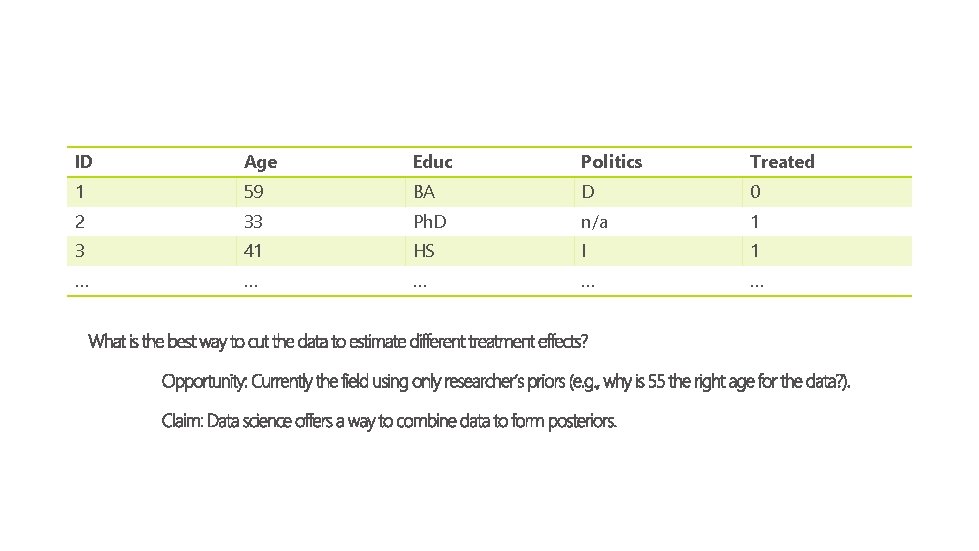 | ID | Age | Educ | Politics | Treated |
|---|---|---|---|---|
| 1 | 59 | BA | D | 0 |
| 2 | 33 | PhD | n/a | 1 |
| 3 | 41 | HS | I | 1 |
| … | … | … | … | … |

What is the best way to cut the data to estimate different treatment effects?

Opportunity: Currently the field using only researcher's priors (e.g., why is 55 the right age for the data?).

Claim: Data science offers a way to combine data to form posteriors.